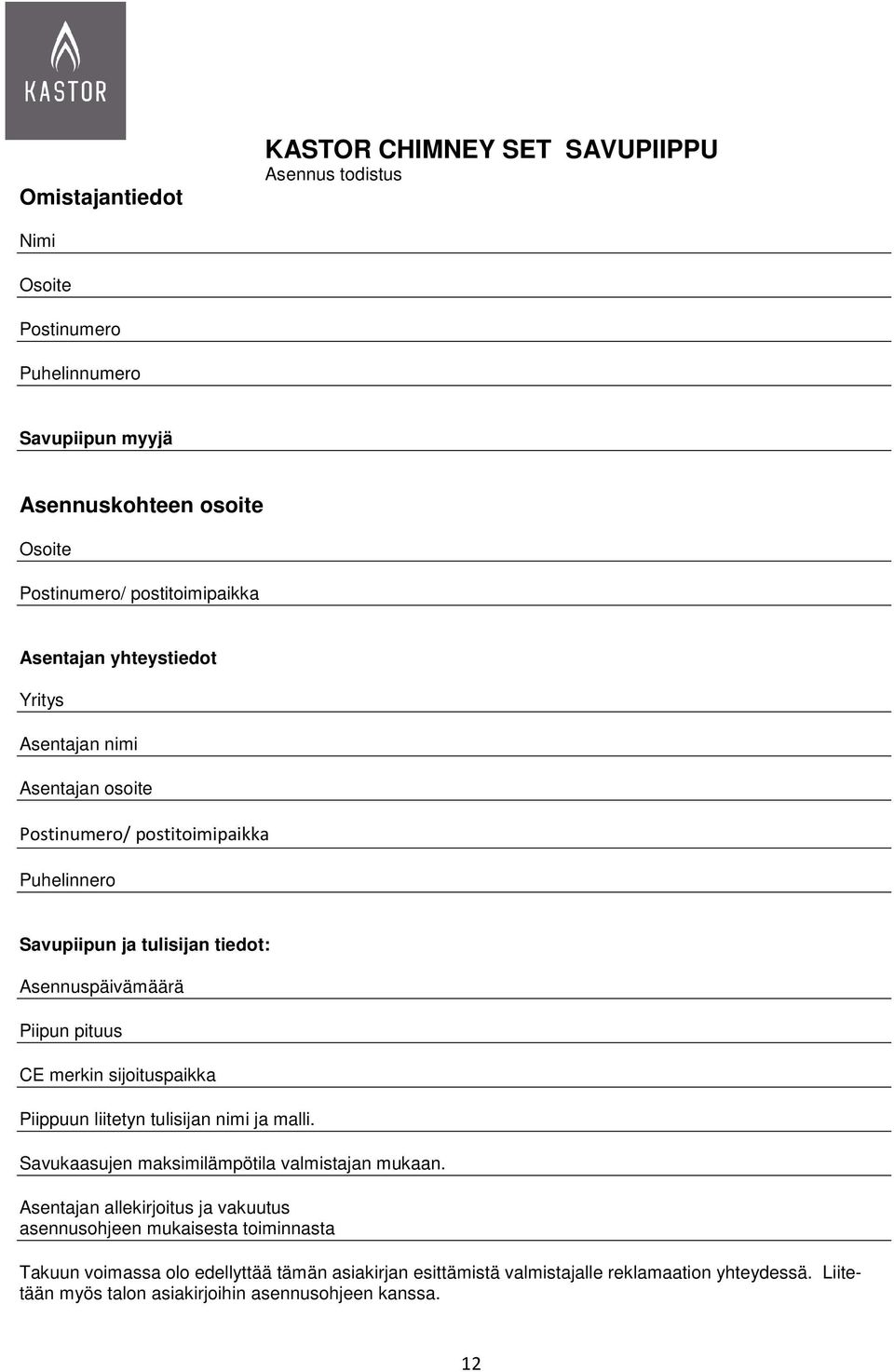 KASTOR

KASTOR CHIMNEY SET SAVUPIIPPU
Asennus todistus

Omistajantiedot

Nimi

Osoite

Postinumero

Puhelinnumero

Savupiipun myyjä

Asennuskohteen osoite

Osoite

Postinumero/ postitoimipaikka

Asentajan yhteystiedot

Yritys

Asentajan nimi

Asentajan osoite

Postinumero/ postitoimipaikka

Puhelinnero

Savupiipun ja tulisijan tiedot:

Asennuspäivämäärä

Piipun pituus

CE merkin sijoituspaikka

Piippuun liitetyn tulisijan nimi ja malli.

Savukaasujen maksimilämpötila valmistajan mukaan.

Asentajan allekirjoitus ja vakuutus asennusohjeen mukaisesta toiminnasta

Takuun voimassa olo edellyttää tämän asiakirjan esittämistä valmistajalle reklamaation yhteydessä. Liitetään myös talon asiakirjoihin asennusohjeen kanssa.

12